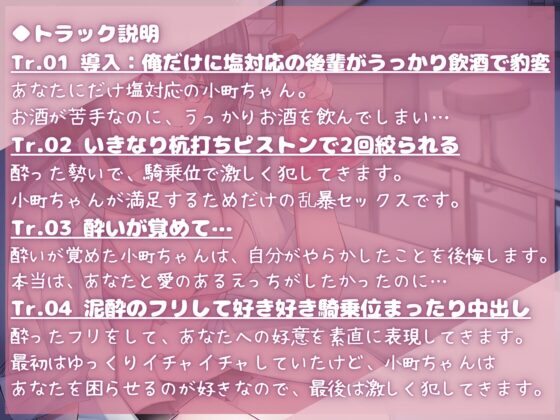 ◆トラック説明

Tr.01 導入：俺だけに塩対応の後輩がうっかり飲酒で豹変

あなたにだけ塩対応の小町ちゃん。
お酒が苦手なのに、うっかりお酒を飲んでしまい…

Tr.02 いきなり杭打ちピストンで2回絞られる

酔った勢いで、騎乗位で激しく犯してきます。
小町ちゃんが満足するためだけの乱暴セックスです。

Tr.03 酔いが覚めて…

酔いが覚めた小町ちゃんは、自分がやらかしたことを後悔します。
本当は、あなたと愛のあるえっちがしたかったのに…

Tr.04 泥酔のフリして好き好き騎乗位まったり中出し

酔ったフリをして、あなたへの好意を素直に表現してきます。
最初はゆっくりイチャイチャしていたけど、小町ちゃんは
あなたを困らせるのが好きなので、最後は激しく犯してきます。